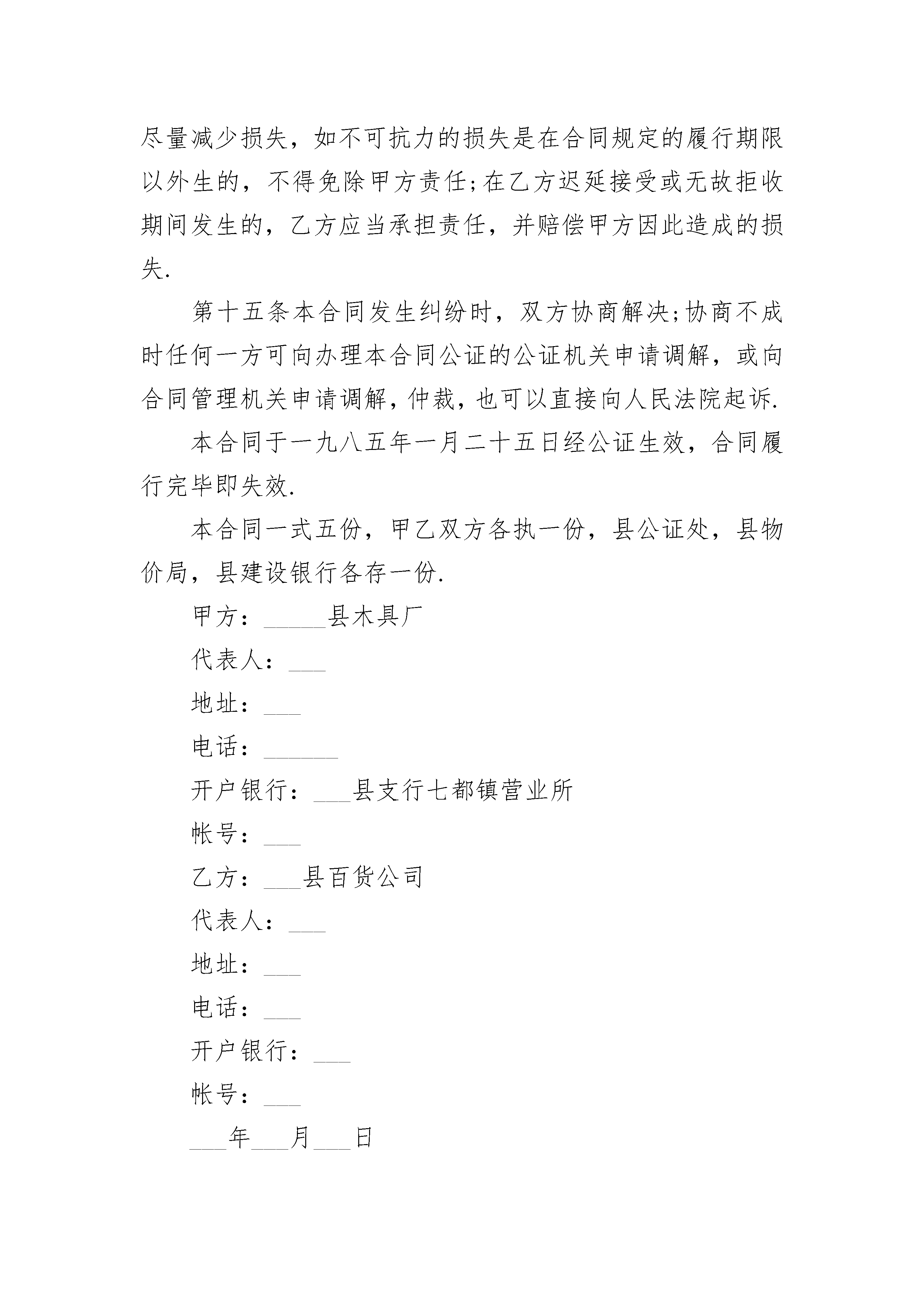 尽量减少损失，如不可抗力的损失是在合同规定的履行期限以外生的，不得免除甲方责任;在乙方迟延接受或无故拒收期间发生的，乙方应当承担责任，并赔偿甲方因此造成的损失.

第十五条本合同发生纠纷时，双方协商解决;协商不成时任何一方可向办理本合同公证的公证机关申请调解，或向合同管理机关申请调解，仲裁，也可以直接向人民法院起诉.

本合同于一九八五年一月二十五日经公证生效，合同履行完毕即失效.

本合同一式五份，甲乙双方各执一份，县公证处，县物价局，县建设银行各存一份.

甲方：_____县木具厂

代表人：___

地址：___

电话：______

开户银行：___县支行七都镇营业所

帐号：___

乙方：___县百货公司

代表人：___

地址：___

电话：___

开户银行：___

帐号：___

___年___月___日